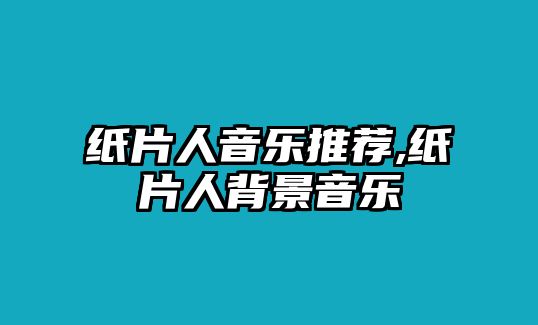 纸片人音乐推荐,纸片人背景音乐